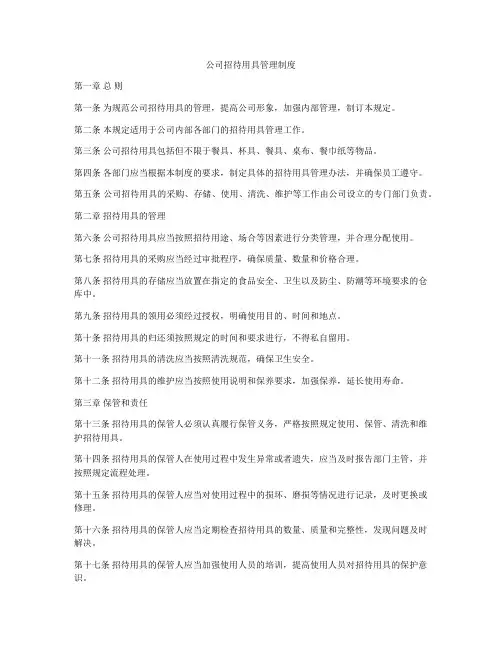 公司招待用具管理制度

第一章 总 则

第一条 为规范公司招待用具的管理，提高公司形象，加强内部管理，制订本规定。

第二条 本规定适用于公司内部各部门的招待用具管理工作。

第三条 公司招待用具包括但不限于餐具、杯具、餐具、桌布、餐巾纸等物品。

第四条 各部门应当根据本制度的要求，制定具体的招待用具管理办法，并确保员工遵守。

第五条 公司招待用具的采购、存储、使用、清洗、维护等工作由公司设立的专门部门负责。

第二章 招待用具的管理

第六条 公司招待用具应当按照招待用途、场合等因素进行分类管理，并合理分配使用。

第七条 招待用具的采购应当经过审批程序，确保质量、数量和价格合理。

第八条 招待用具的存储应当放置在指定的食品安全、卫生以及防尘、防潮等环境要求的仓库中。

第九条 招待用具的领用必须经过授权，明确使用目的、时间和地点。

第十条 招待用具的归还须按照规定的时间和要求进行，不得私自留用。

第十一条 招待用具的清洗应当按照清洗规范，确保卫生安全。

第十二条 招待用具的维护应当按照使用说明和保养要求，加强保养，延长使用寿命。

第三章 保管和责任

第十三条 招待用具的保管人必须认真履行保管义务，严格按照规定使用、保管、清洗和维护招待用具。

第十四条 招待用具的保管人在使用过程中发生异常或者遗失，应当及时报告部门主管，并按照规定流程处理。

第十五条 招待用具的保管人应当对使用过程中的损坏、磨损等情况进行记录，及时更换或修理。

第十六条 招待用具的保管人应当定期检查招待用具的数量、质量和完整性，发现问题及时解决。

第十七条 招待用具的保管人应当加强使用人员的培训，提高使用人员对招待用具的保护意识。